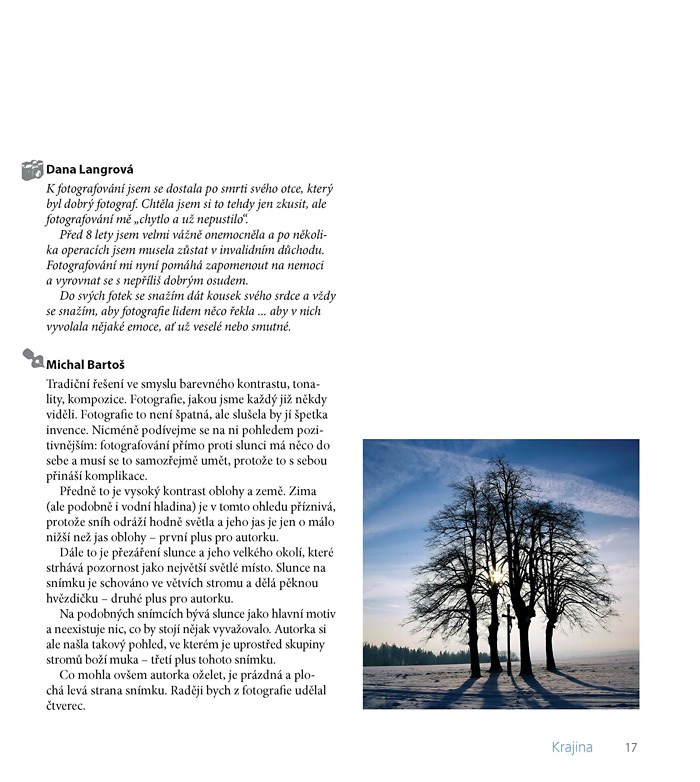 Dana Langrová

K fotografování jsem se dostala po smrti svého otce, který byl dobrý fotograf. Chtěla jsem si to tehdy jen zkusit, ale fotografování mě „chytlo a už nepustilo".

Před 8 lety jsem velmi vážně onemocněla a po několika operacích jsem musela zůstat v invalidním důchodu. Fotografování mi nyní pomáhá zapomenout na nemoci a vyrovnat se s nepříliš dobrým osudem.

Do svých fotek se snažím dát kousek svého srdce a vždy se snažím, aby fotografie lidem něco řekla ... aby v nich vyvolala nějaké emoce, ať už veselé nebo smutné.

Michal Bartoš

Tradiční řešení ve smyslu barevného kontrastu, tonality, kompozice. Fotografie, jakou jsme každý již někdy viděli. Fotografie to není špatná, ale slušela by jí špetka invence. Nicméně podívejme se na ni pohledem pozitivnějším: fotografování přímo proti slunci má něco do sebe a musí se to samozřejmě umět, protože to s sebou přináší komplikace.

Předně to je vysoký kontrast oblohy a země. Zima (ale podobně i vodní hladina) je v tomto ohledu příznivá, protože sníh odráží hodně světla a jeho jas je jen o málo nižší než jas oblohy – první plus pro autorku.

Dále to je přezáření slunce a jeho velkého okolí, které strhává pozornost jako největší světlé místo. Slunce na snímku je schováno ve větvích stromu a dělá pěknou hvězdičku – druhé plus pro autorku.

Na podobných snímcích bývá slunce jako hlavní motiv a neexistuje nic, co by stojí nějak vyvažovalo. Autorka si ale našla takový pohled, ve kterém je uprostřed skupiny stromů boží muka – třetí plus tohoto snímku.

Co mohla ovšem autorka oželet, je prázdná a plochá levá strana snímku. Raději bych z fotografie udělal čtverec.

Krajina 17